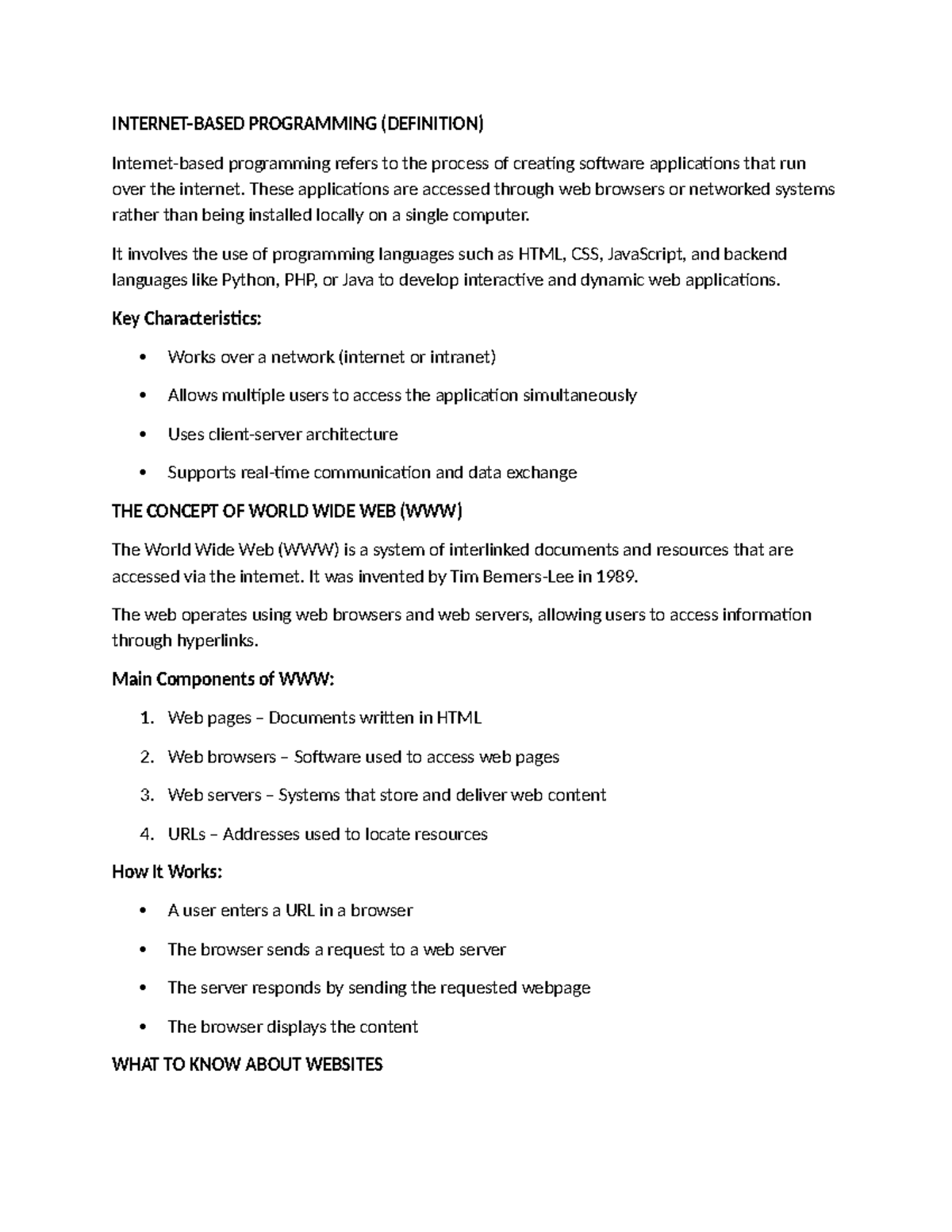 INTERNET-BASED PROGRAMMING (DEFINITION)

Internet-based programming refers to the process of creating software applications that run over the internet. These applications are accessed through web browsers or networked systems rather than being installed locally on a single computer.

It involves the use of programming languages such as HTML, CSS, JavaScript, and backend languages like Python, PHP, or Java to develop interactive and dynamic web applications.

Key Characteristics:

• Works over a network (internet or intranet)

• Allows multiple users to access the application simultaneously

• Uses client-server architecture

• Supports real-time communication and data exchange

THE CONCEPT OF WORLD WIDE WEB (WWW)

The World Wide Web (WWW) is a system of interlinked documents and resources that are accessed via the internet. It was invented by Tim Berners-Lee in 1989.

The web operates using web browsers and web servers, allowing users to access information through hyperlinks.

Main Components of WWW:

1. Web pages – Documents written in HTML

2. Web browsers – Software used to access web pages

3. Web servers – Systems that store and deliver web content

4. URLs – Addresses used to locate resources

How It Works:

• A user enters a URL in a browser

• The browser sends a request to a web server

• The server responds by sending the requested webpage

• The browser displays the content

WHAT TO KNOW ABOUT WEBSITES